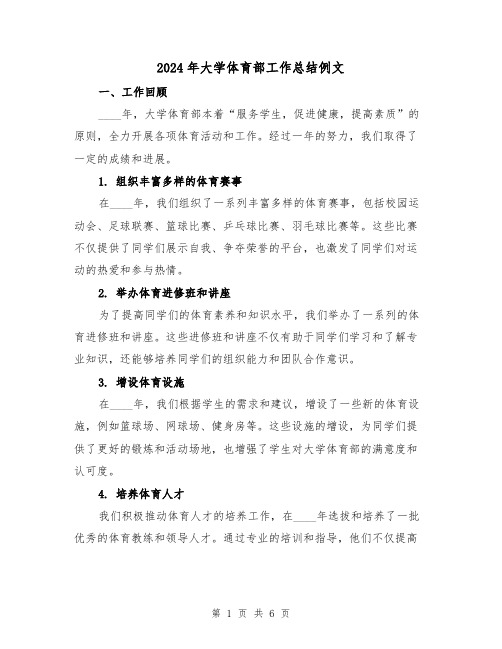 2024年大学体育部工作总结例文

一、工作回顾

____年，大学体育部本着“服务学生，促进健康，提高素质”的原则，全力开展各项体育活动和工作。经过一年的努力，我们取得了一定的成绩和进展。

1. 组织丰富多样的体育赛事

在____年，我们组织了一系列丰富多样的体育赛事，包括校园运动会、足球联赛、篮球比赛、乒乓球比赛、羽毛球比赛等。这些比赛不仅提供了同学们展示自我、争夺荣誉的平台，也激发了同学们对运动的热爱和参与热情。

2. 举办体育进修班和讲座

为了提高同学们的体育素养和知识水平，我们举办了一系列的体育进修班和讲座。这些进修班和讲座不仅有助于同学们学习和了解专业知识，还能够培养同学们的组织能力和团队合作意识。

3. 增设体育设施

在____年，我们根据学生的需求和建议，增设了一些新的体育设施，例如篮球场、网球场、健身房等。这些设施的增设，为同学们提供了更好的锻炼和活动场地，也增强了学生对大学体育部的满意度和认可度。

4. 培养体育人才

我们积极推动体育人才的培养工作，在____年选拔和培养了一批优秀的体育教练和领导人才。通过专业的培训和指导，他们不仅提高

第 1 页 共 6 页